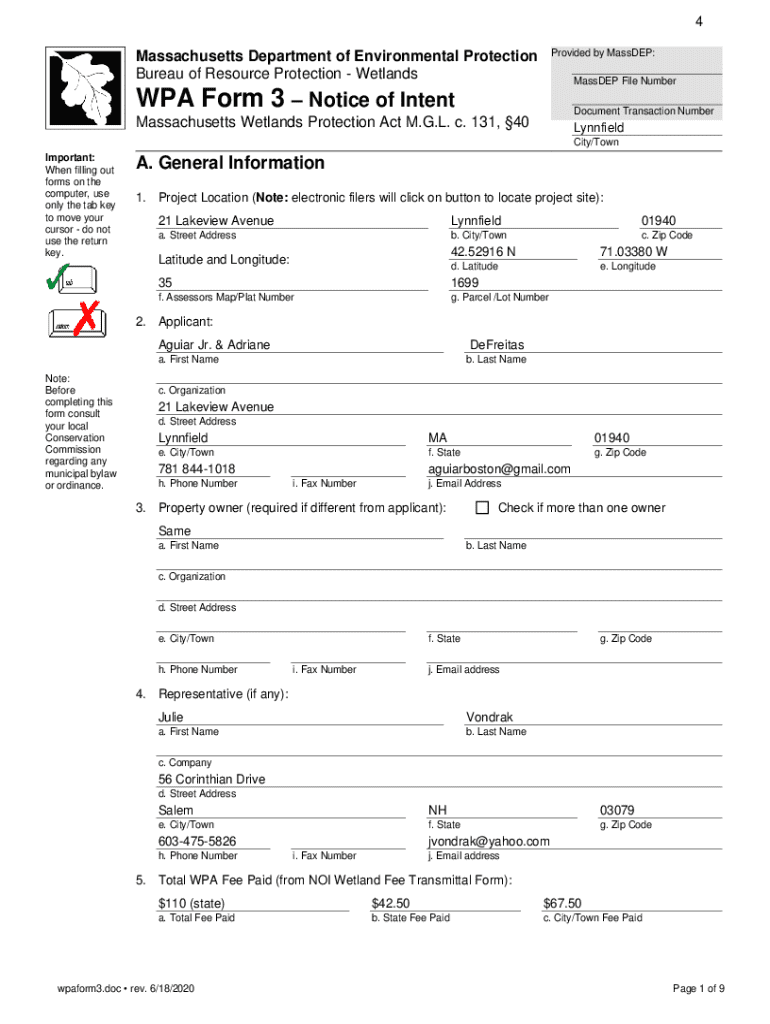 4

Massachusetts Department of Environmental Protection
Bureau of Resource Protection - Wetlands
WPA Form 3 – Notice of Intent
Massachusetts Wetlands Protection Act M.G.L. c. 131, §40

Provided by MassDEP:
MassDEP File Number
Document Transaction Number
Lynnfield
City/Town

Important: When filling out forms on the computer, use only the tab key to move your cursor - do not use the return key.

tab
return

Note: Before completing this form consult your local Conservation Commission regarding any municipal bylaw or ordinance.

A. General Information

1. Project Location (Note: electronic filers will click on button to locate project site):

21 Lakeview Avenue
a. Street Address
Lynnfield
b. City/Town
01940
c. Zip Code
Latitude and Longitude:
42.52916 N
d. Latitude
71.03380 W
e. Longitude
35
f. Assessors Map/Plat Number
1699
g. Parcel /Lot Number

2. Applicant:

Aguiar Jr. & Adriane
a. First Name
DeFreitas
b. Last Name
c. Organization
21 Lakeview Avenue
d. Street Address
Lynnfield
e. City/Town
MA
f. State
01940
g. Zip Code
781 844-1018
h. Phone Number
i. Fax Number
aguiarboston@gmail.com
j. Email Address

3. Property owner (required if different from applicant): Check if more than one owner

Same
a. First Name
b. Last Name
c. Organization
d. Street Address
e. City/Town
f. State
g. Zip Code
h. Phone Number
i. Fax Number
j. Email address

4. Representative (if any):

Julie
a. First Name
Vondrak
b. Last Name
c. Company
56 Corinthian Drive
d. Street Address
Salem
e. City/Town
NH
f. State
03079
g. Zip Code
603-475-5826
h. Phone Number
i. Fax Number
jvondrak@yahoo.com
j. Email address

5. Total WPA Fee Paid (from NOI Wetland Fee Transmittal Form):

$110 (state)
a. Total Fee Paid
$42.50
b. State Fee Paid
$67.50
c. City/Town Fee Paid

wpaform3.doc • rev. 6/18/2020
Page 1 of 9